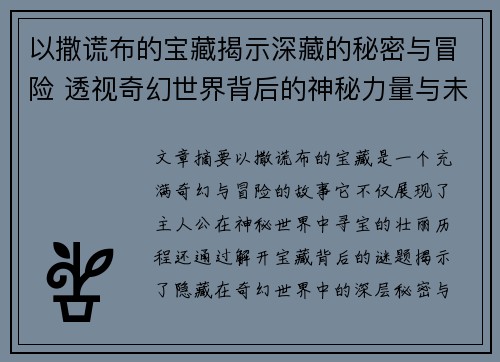 以撒谎布的宝藏揭示深藏的秘密与冒险 透视奇幻世界背后的神秘力量与未

文章摘要以撒谎布的宝藏是一个充满奇幻与冒险的故事它不仅展现了主人公在神秘世界中寻宝的壮丽历程还通过解开宝藏背后的谜题揭示了隐藏在奇幻世界中的深层秘密与